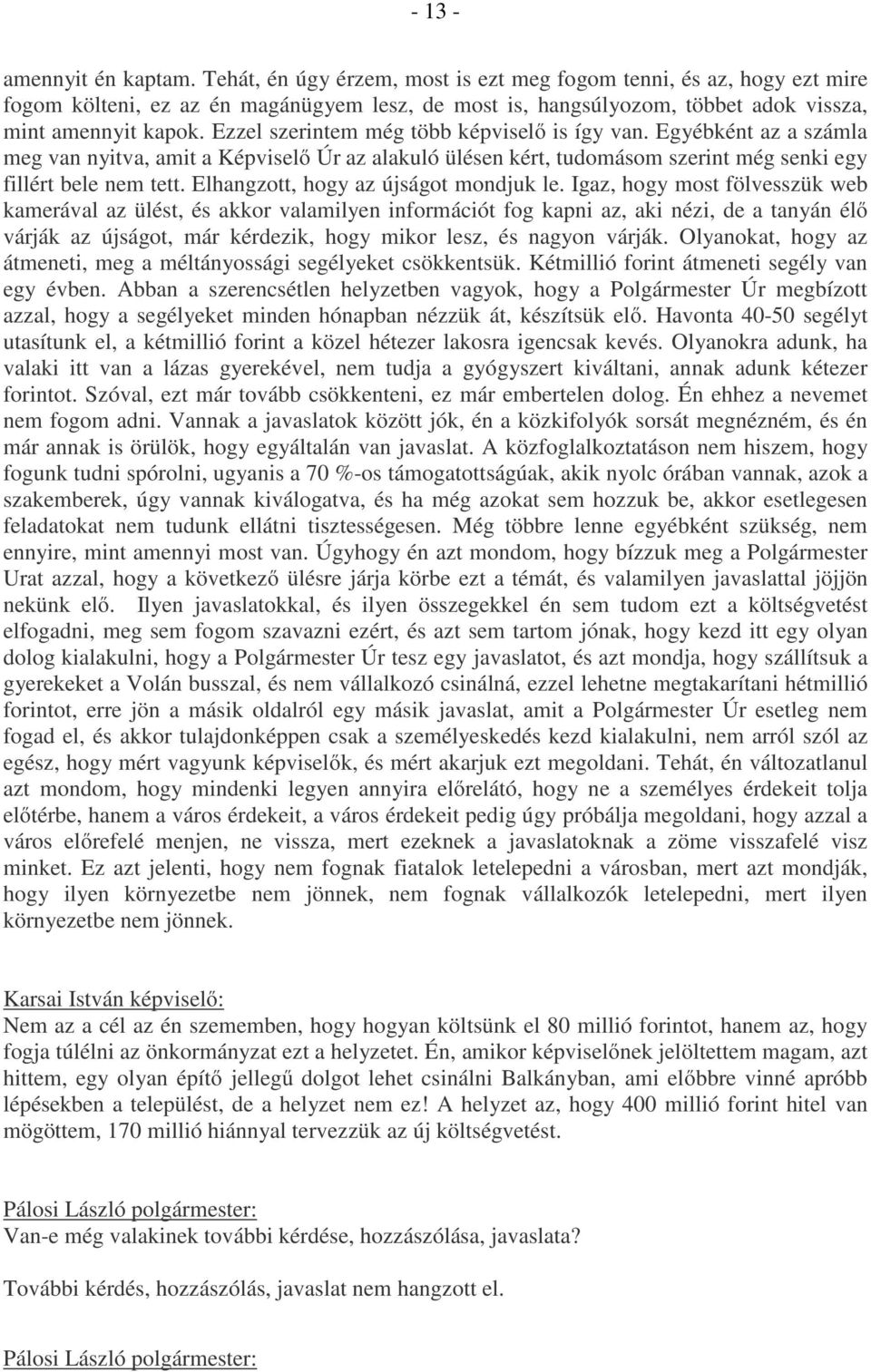 - 13 -

amennyit én kaptam. Tehát, én úgy érzem, most is ezt meg fogom tenni, és az, hogy ezt mire fogom költeni, ez az én magánügyem lesz, de most is, hangsúlyozom, többet adok vissza, mint amennyit kapok. Ezzel szerintem még több képviselő is így van. Egyébként az a számla meg van nyitva, amit a Képviselő Úr az alakuló ülésen kért, tudomásom szerint még senki egy fillért bele nem tett. Elhangzott, hogy az újságot mondjuk le. Igaz, hogy most fölvesszük web kamerával az ülést, és akkor valamilyen információt fog kapni az, aki nézi, de a tanyán élő várják az újságot, már kérdezik, hogy mikor lesz, és nagyon várják. Olyanokat, hogy az átmeneti, meg a méltányossági segélyeket csökkentsük. Kétmillió forint átmeneti segély van egy évben. Abban a szerencsétlen helyzetben vagyok, hogy a Polgármester Úr megbízott azzal, hogy a segélyeket minden hónapban nézzük át, készítsük elő. Havonta 40-50 segélyt utasítunk el, a kétmillió forint a közel hétezer lakosra igencsak kevés. Olyanokra adunk, ha valaki itt van a lázas gyerekével, nem tudja a gyógyszert kiváltani, annak adunk kétezer forintot. Szóval, ezt már tovább csökkenteni, ez már embertelen dolog. Én ehhez a nevemet nem fogom adni. Vannak a javaslatok között jók, én a közkifolyók sorsát megnézném, és én már annak is örülök, hogy egyáltalán van javaslat. A közfoglalkoztatáson nem hiszem, hogy fogunk tudni spórolni, ugyanis a 70 %-os támogatottságúak, akik nyolc órában vannak, azok a szakemberek, úgy vannak kiválogatva, és ha még azokat sem hozzuk be, akkor esetlegesen feladatokat nem tudunk ellátni tisztességesen. Még többre lenne egyébként szükség, nem ennyire, mint amennyi most van. Úgyhogy én azt mondom, hogy bízzuk meg a Polgármester Urat azzal, hogy a következő ülésre járja körbe ezt a témát, és valamilyen javaslattal jöjjön nekünk elő. Ilyen javaslatokkal, és ilyen összegekkel én sem tudom ezt a költségvetést elfogadni, meg sem fogom szavazni ezért, és azt sem tartom jónak, hogy kezd itt egy olyan dolog kialakulni, hogy a Polgármester Úr tesz egy javaslatot, és azt mondja, hogy szállítsuk a gyerekeket a Volán busszal, és nem vállalkozó csinálná, ezzel lehetne megtakarítani hétmillió forintot, erre jön a másik oldalról egy másik javaslat, amit a Polgármester Úr esetleg nem fogad el, és akkor tulajdonképpen csak a személyeskedés kezd kialakulni, nem arról szól az egész, hogy mért vagyunk képviselők, és mért akarjuk ezt megoldani. Tehát, én változatlanul azt mondom, hogy mindenki legyen annyira előrelátó, hogy ne a személyes érdekeit tolja előtérbe, hanem a város érdekeit, a város érdekeit pedig úgy próbálja megoldani, hogy azzal a város előrefelé menjen, ne vissza, mert ezeknek a javaslatoknak a zöme visszafelé visz minket. Ez azt jelenti, hogy nem fognak fiatalok letelepedni a városban, mert azt mondják, hogy ilyen környezetbe nem jönnek, nem fognak vállalkozók letelepedni, mert ilyen környezetbe nem jönnek.

Karsai István képviselő:
Nem az a cél az én szememben, hogy hogyan költsünk el 80 millió forintot, hanem az, hogy fogja túlélni az önkormányzat ezt a helyzetet. Én, amikor képviselőnek jelöltettem magam, azt hittem, egy olyan építő jellegű dolgot lehet csinálni Balkányban, ami előbbre vinné apróbb lépésekben a települést, de a helyzet nem ez! A helyzet az, hogy 400 millió forint hitel van mögöttem, 170 millió hiánnyal tervezzük az új költségvetést.

Pálosi László polgármester:
Van-e még valakinek további kérdése, hozzászólása, javaslata?

További kérdés, hozzászólás, javaslat nem hangzott el.

Pálosi László polgármester: